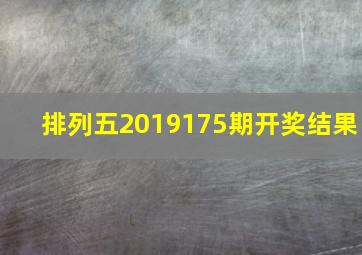 排列五2019175期开奖结果